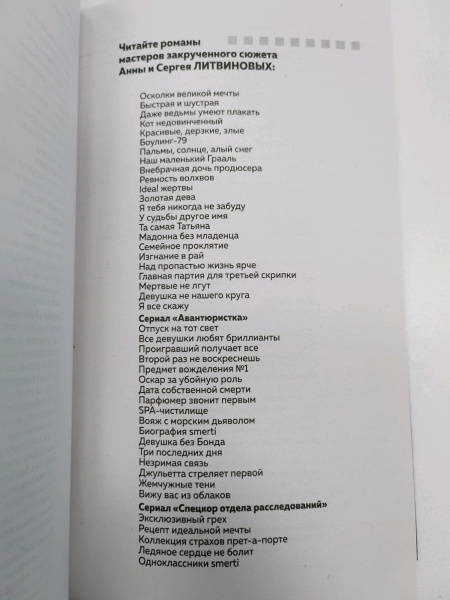 Читайте романы мастеров закрученного сюжета Анны и Сергея ЛИТВИНОВЫХ:

Осколки великой мечты
Быстрая и шустрая
Даже ведьмы умеют плакать
Кот недовинченный
Красивые, дерзкие, злые
Боулинг-79
Пальмы, солнце, алый снег
Наш маленький Грааль
Внебрачная дочь продюсера
Ревность волхвов
Ideal жертвы
Золотая дева
Я тебя никогда не забуду
У судьбы другое имя
Та самая Татьяна
Мадонна без младенца
Семейное проклятие
Изгнание в рай
Над пропастью жизнь ярче
Главная партия для третьей скрипки
Мертвые не лгут
Девушка не нашего круга
Я все скажу
Сериал «Авантюристка»
Отпуск на тот свет
Все девушки любят бриллианты
Проигравший получает все
Второй раз не воскреснешь
Предмет вожделения №1
Оскар за убойную роль
Дата собственной смерти
Парфюмер звонит первым
SPA-чистилище
Вояж с морским дьяволом
Биография smerti
Девушка без Бонда
Три последних дня
Незримая связь
Джульетта стреляет первой
Жемчужные тени
Вижу вас из облаков
Сериал «Спецкор отдела расследований»
Эксклюзивный грех
Рецепт идеальной мечты
Коллекция страхов прет-а-порте
Ледяное сердце не болит
Одноклассники smerti